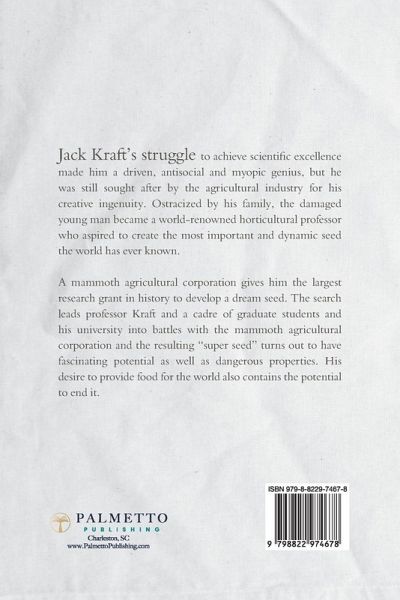 Jack Kraft's struggle to achieve scientific excellence made him a driven, antisocial and myopic genius, but he was still sought after by the agricultural industry for his creative ingenuity. Ostracized by his family, the damaged young man became a world-renowned horticultural professor who aspired to create the most important and dynamic seed the world has ever known.

A mammoth agricultural corporation gives him the largest research grant in history to develop a dream seed. The search leads professor Kraft and a cadre of graduate students and his university into battles with the mammoth agricultural corporation and the resulting "super seed" turns out to have fascinating potential as well as dangerous properties. His desire to provide food for the world also contains the potential to end it.

PALMETTO
PUBLISHING
Charleston, SC
www.PalmettoPublishing.com

ISBN 979-8-8229-7467-8
9 798822 974678